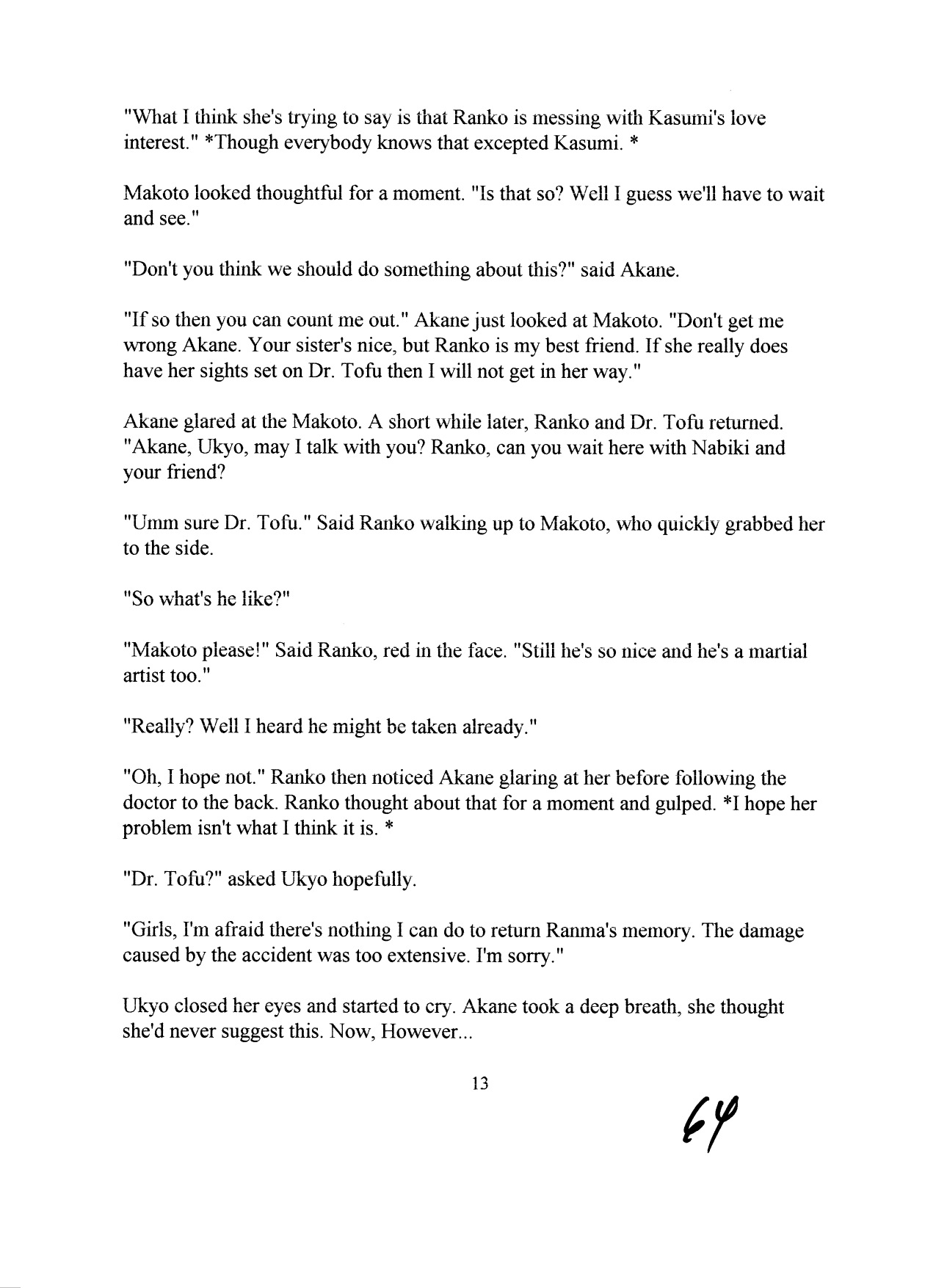 "What I think she's trying to say is that Ranko is messing with Kasumi's love interest." *Though everybody knows that excepted Kasumi. *

Makoto looked thoughtful for a moment. "Is that so? Well I guess we'll have to wait and see."

"Don't you think we should do something about this?" said Akane.

"If so then you can count me out." Akane just looked at Makoto. "Don't get me wrong Akane. Your sister's nice, but Ranko is my best friend. If she really does have her sights set on Dr. Tofu then I will not get in her way."

Akane glared at the Makoto. A short while later, Ranko and Dr. Tofu returned. "Akane, Ukyo, may I talk with you? Ranko, can you wait here with Nabiki and your friend?

"Umm sure Dr. Tofu." Said Ranko walking up to Makoto, who quickly grabbed her to the side.

"So what's he like?"

"Makoto please!" Said Ranko, red in the face. "Still he's so nice and he's a martial artist too."

"Really? Well I heard he might be taken already."

"Oh, I hope not." Ranko then noticed Akane glaring at her before following the doctor to the back. Ranko thought about that for a moment and gulped. *I hope her problem isn't what I think it is. *

"Dr. Tofu?" asked Ukyo hopefully.

"Girls, I'm afraid there's nothing I can do to return Ranma's memory. The damage caused by the accident was too extensive. I'm sorry."

Ukyo closed her eyes and started to cry. Akane took a deep breath, she thought she'd never suggest this. Now, However...

13

64